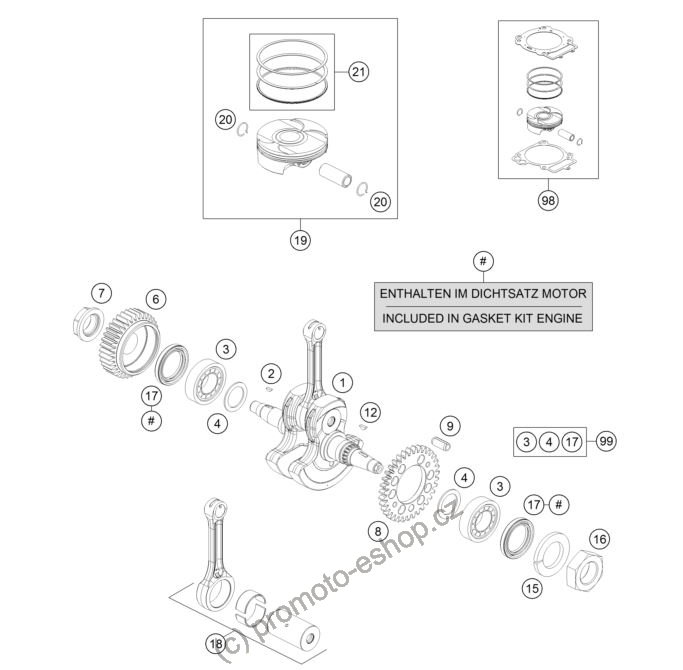 21
20
20
19
98
#
ENTHALTEN IM DICHTSATZ MOTOR
INCLUDED IN GASKET KIT ENGINE
7
6
3
2
1
17
#
4
12
9
3 4 17 99
4
3
17 #
8
16
15
18
(c) promoto-eshop.cz